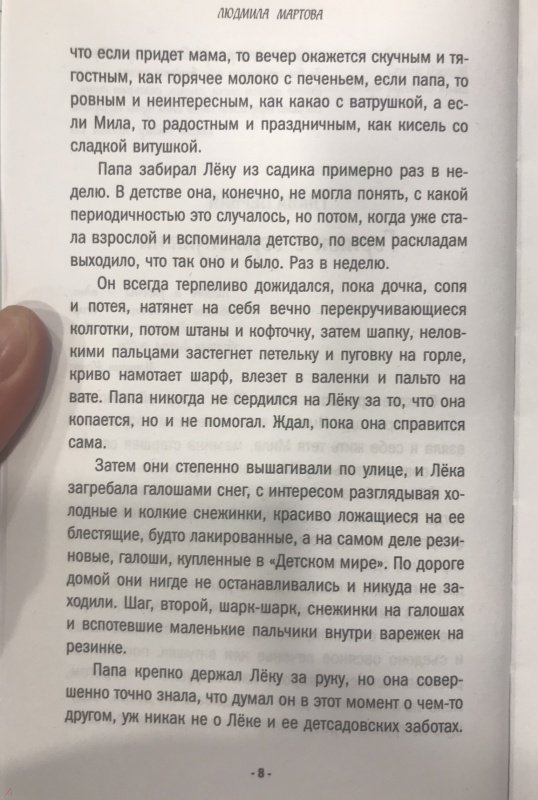 ЛЮДМИЛА МАРТОВА

что если придет мама, то вечер окажется скучным и тягостным, как горячее молоко с печеньем, если папа, то ровным и неинтересным, как какао с ватрушкой, а если Мила, то радостным и праздничным, как кисель со сладкой витушкой.

Папа забирал Лёку из садика примерно раз в неделю. В детстве она, конечно, не могла понять, с какой периодичностью это случалось, но потом, когда уже стала взрослой и вспоминала детство, по всем раскладам выходило, что так оно и было. Раз в неделю.

Он всегда терпеливо дожидался, пока дочка, сопя и потея, натянет на себя вечно перекручивающиеся колготки, потом штаны и кофточку, затем шапку, неловкими пальцами застегнет петельку и пуговку на горле, криво намотает шарф, влезет в валенки и пальто на вате. Папа никогда не сердился на Лёку за то, что она копается, но и не помогал. Ждал, пока она справится сама.

Затем они степенно вышагивали по улице, и Лёка загребала галошами снег, с интересом разглядывая холодные и колкие снежинки, красиво ложащиеся на ее блестящие, будто лакированные, а на самом деле резиновые, галоши, купленные в «Детском мире». По дороге домой они нигде не останавливались и никуда не заходили. Шаг, второй, шарк-шарк, снежинки на галошах и вспотевшие маленькие пальчики внутри варежек на резинке.

Папа крепко держал Лёку за руку, но она совершенно точно знала, что думал он в этот момент о чем-то другом, уж никак не о Лёке и ее детсадовских заботах.

- 8 -